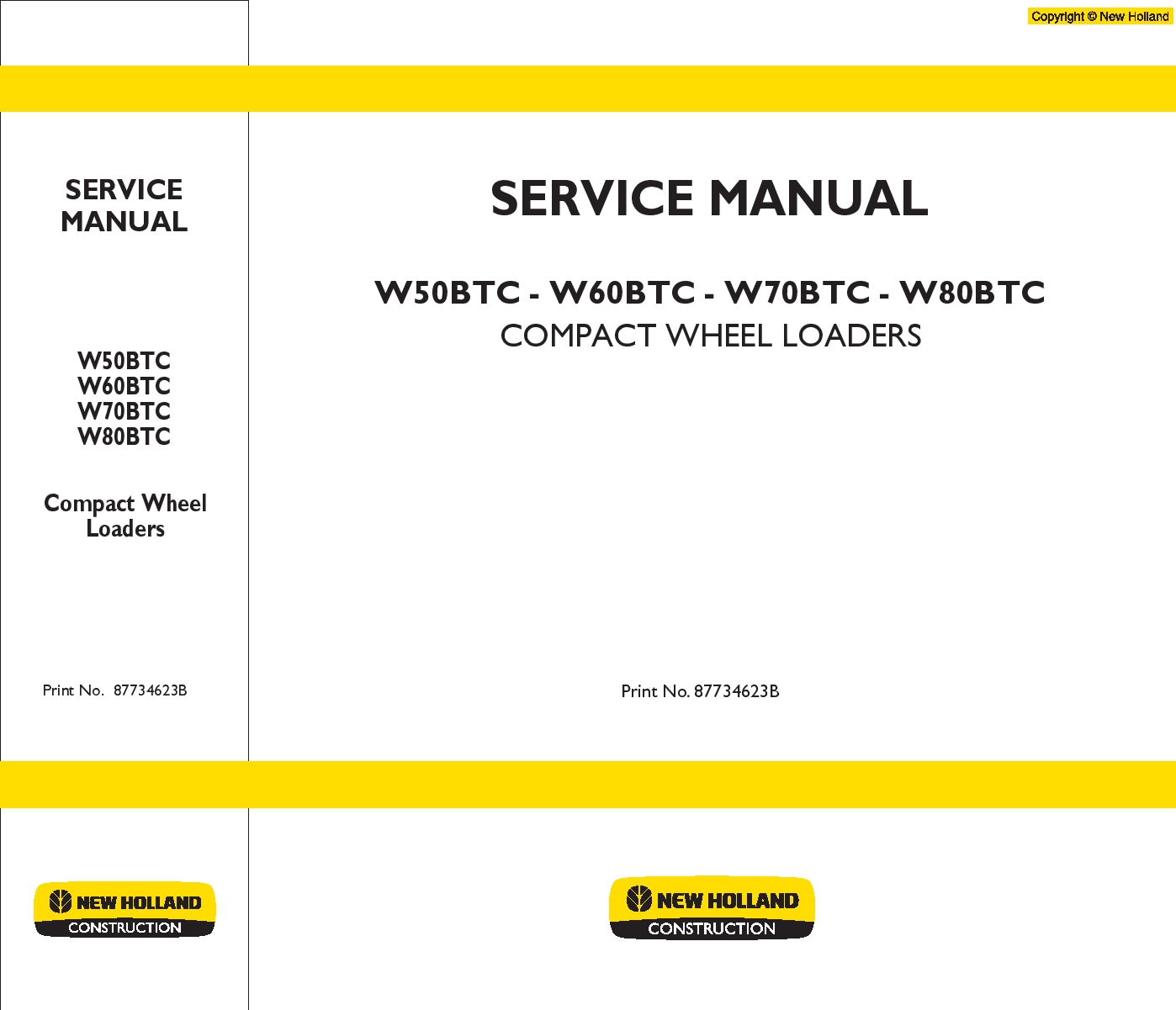 Copyright © New Holland

SERVICE MANUAL

W50BTC
W60BTC
W70BTC
W80BTC

Compact Wheel Loaders

Print No. 87734623B

NEW HOLLAND
CONSTRUCTION

SERVICE MANUAL

W50BTC - W60BTC - W70BTC - W80BTC
COMPACT WHEEL LOADERS

Print No. 87734623B

NEW HOLLAND
CONSTRUCTION